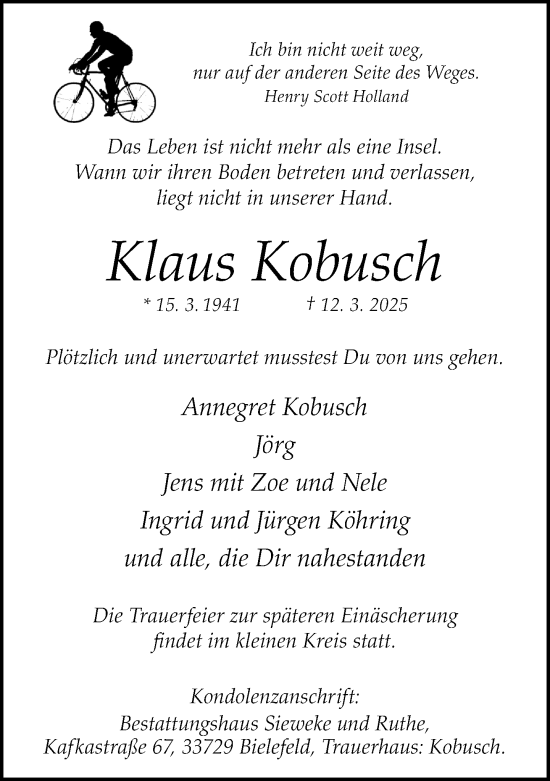 Ich bin nicht weit weg,
nur auf der anderen Seite des Weges.
Henry Scott Holland

Das Leben ist nicht mehr als eine Insel.
Wann wir ihren Boden betreten und verlassen,
liegt nicht in unserer Hand.

Klaus Kobusch

* 15. 3. 1941 † 12. 3. 2025

Plötzlich und unerwartet musstest Du von uns gehen.

Annegret Kobusch
Jörg
Jens mit Zoe und Nele
Ingrid und Jürgen Köhring
und alle, die Dir nahestanden

Die Trauerfeier zur späteren Einäscherung
findet im kleinen Kreis statt.

Kondolenzanschrift:
Bestattungshaus Sieweke und Ruthe,
Kafkastraße 67, 33729 Bielefeld, Trauerhaus: Kobusch.